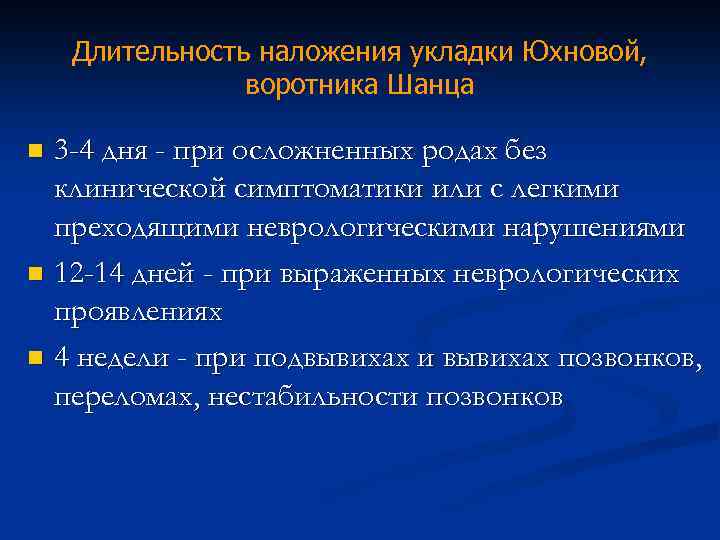 Длительность наложения укладки Юхновой, воротника Шанца

- 3-4 дня - при осложненных родах без клинической симптоматики или с легкими преходящими неврологическими нарушениями
- 12-14 дней - при выраженных неврологических проявлениях
- 4 недели - при подвывихах и вывихах позвонков, переломах, нестабильности позвонков